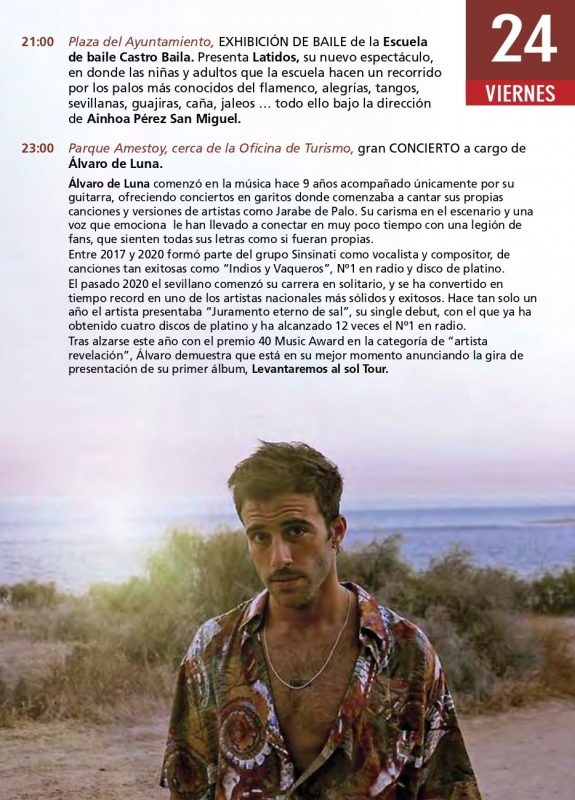 24
VIERNES

21:00 Plaza del Ayuntamiento, EXHIBICIÓN DE BAILE de la Escuela de baile Castro Baila. Presenta Latidos, su nuevo espectáculo, en donde las niñas y adultos que la escuela hacen un recorrido por los palos más conocidos del flamenco, alegrías, tangos, sevillanas, guajiras, caña, jaleos ... todo ello bajo la dirección de Ainhoa Pérez San Miguel.

23:00 Parque Amestoy, cerca de la Oficina de Turismo, gran CONCIERTO a cargo de Álvaro de Luna.

Álvaro de Luna comenzó en la música hace 9 años acompañado únicamente por su guitarra, ofreciendo conciertos en garitos donde comenzaba a cantar sus propias canciones y versiones de artistas como Jarabe de Palo. Su carisma en el escenario y una voz que emociona le han llevado a conectar en muy poco tiempo con una legión de fans, que sienten todas sus letras como si fueran propias.
Entre 2017 y 2020 formó parte del grupo Sinsinati como vocalista y compositor, de canciones tan exitosas como "Indios y Vaqueros", Nº1 en radio y disco de platino.
El pasado 2020 el sevillano comenzó su carrera en solitario, y se ha convertido en tiempo record en uno de los artistas nacionales más sólidos y exitosos. Hace tan solo un año el artista presentaba "Juramento eterno de sal", su single debut, con el que ya ha obtenido cuatro discos de platino y ha alcanzado 12 veces el Nº1 en radio.
Tras alzarse este año con el premio 40 Music Award en la categoría de "artista revelación", Álvaro demuestra que está en su mejor momento anunciando la gira de presentación de su primer álbum, Levantaremos al sol Tour.